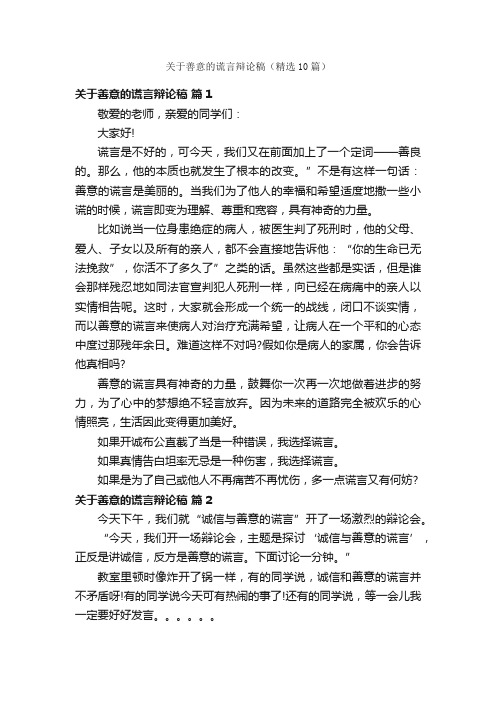 关于善意的谎言辩论稿（精选10篇）

关于善意的谎言辩论稿 篇1

敬爱的老师，亲爱的同学们：

大家好!

谎言是不好的，可今天，我们又在前面加上了一个定词——善良的。那么，他的本质也就发生了根本的改变。”不是有这样一句话：善意的谎言是美丽的。当我们为了他人的幸福和希望适度地撒一些小谎的时候，谎言即变为理解、尊重和宽容，具有神奇的力量。

比如说当一位身患绝症的病人，被医生判了死刑时，他的父母、爱人、子女以及所有的亲人，都不会直接地告诉他：“你的生命已无法挽救”，你活不了多久了”之类的话。虽然这些都是实话，但是谁会那样残忍地如同法官宣判犯人死刑一样，向已经在病痛中的亲人以实情相告呢。这时，大家就会形成一个统一的战线，闭口不谈实情，而以善意的谎言来使病人对治疗充满希望，让病人在一个平和的心态中度过那残年余日。难道这样不对吗?假如你是病人的家属，你会告诉他真相吗?

善意的谎言具有神奇的力量，鼓舞你一次再一次地做着进步的努力，为了心中的梦想绝不轻言放弃。因为未来的道路完全被欢乐的心情照亮，生活因此变得更加美好。

如果开诚布公直截了当是一种错误，我选择谎言。

如果真情告白坦率无忌是一种伤害，我选择谎言。

如果是为了自己或他人不再痛苦不再忧伤，多一点谎言又有何妨?

关于善意的谎言辩论稿 篇2

今天下午，我们就“诚信与善意的谎言”开了一场激烈的辩论会。

“今天，我们开一场辩论会，主题是探讨‘诚信与善意的谎言’，正反是讲诚信，反方是善意的谎言。下面讨论一分钟。”

教室里顿时像炸开了锅一样，有的同学说，诚信和善意的谎言并不矛盾呀!有的同学说今天可有热闹的事了!还有的同学说，等一会儿我一定要好好发言。。。。。。